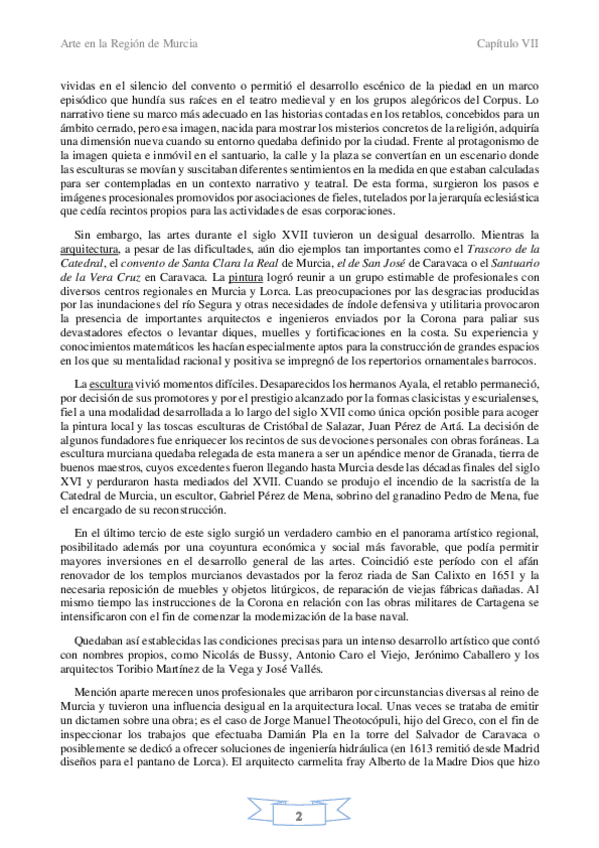 Arte en la Región de Murcia

Capítulo VII

vividas en el silencio del convento o permitió el desarrollo escénico de la piedad en un marco episódico que hundía sus raíces en el teatro medieval y en los grupos alegóricos del Corpus. Lo narrativo tiene su marco más adecuado en las historias contadas en los retablos, concebidos para un ámbito cerrado, pero esa imagen, nacida para mostrar los misterios concretos de la religión, adquiría una dimensión nueva cuando su entorno quedaba definido por la ciudad. Frente al protagonismo de la imagen quieta e inmóvil en el santuario, la calle y la plaza se convertían en un escenario donde las esculturas se movían y suscitaban diferentes sentimientos en la medida en que estaban calculadas para ser contempladas en un contexto narrativo y teatral. De esta forma, surgieron los pasos e imágenes procesionales promovidos por asociaciones de fieles, tutelados por la jerarquía eclesiástica que cedía recintos propios para las actividades de esas corporaciones.

Sin embargo, las artes durante el siglo XVII tuvieron un desigual desarrollo. Mientras la arquitectura, a pesar de las dificultades, aún dio ejemplos tan importantes como el Trascoro de la Catedral, el convento de Santa Clara la Real de Murcia, el de San José de Caravaca o el Santuario de la Vera Cruz en Caravaca. La pintura logró reunir a un grupo estimable de profesionales con diversos centros regionales en Murcia y Lorca. Las preocupaciones por las desgracias producidas por las inundaciones del río Segura y otras necesidades de índole defensiva y utilitaria provocaron la presencia de importantes arquitectos e ingenieros enviados por la Corona para paliar sus devastadores efectos o levantar diques, muelles y fortificaciones en la costa. Su experiencia y conocimientos matemáticos les hacían especialmente aptos para la construcción de grandes espacios en los que su mentalidad racional y positiva se impregnó de los repertorios ornamentales barrocos.

La escultura vivió momentos difíciles. Desaparecidos los hermanos Ayala, el retablo permaneció, por decisión de sus promotores y por el prestigio alcanzado por la formas clasicistas y escurialenses, fiel a una modalidad desarrollada a lo largo del siglo XVII como única opción posible para acoger la pintura local y las toscas esculturas de Cristóbal de Salazar, Juan Pérez de Artá. La decisión de algunos fundadores fue enriquecer los recintos de sus devociones personales con obras foráneas. La escultura murciana quedaba relegada de esta manera a ser un apéndice menor de Granada, tierra de buenos maestros, cuyos excedentes fueron llegando hasta Murcia desde las décadas finales del siglo XVI y perduraron hasta mediados del XVII. Cuando se produjo el incendio de la sacristía de la Catedral de Murcia, un escultor, Gabriel Pérez de Mena, sobrino del granadino Pedro de Mena, fue el encargado de su reconstrucción.

En el último tercio de este siglo surgió un verdadero cambio en el panorama artístico regional, posibilitado además por una coyuntura económica y social más favorable, que podía permitir mayores inversiones en el desarrollo general de las artes. Coincidió este período con el afán renovador de los templos murcianos devastados por la feroz riada de San Calixto en 1651 y la necesaria reposición de muebles y objetos litúrgicos, de reparación de viejas fábricas dañadas. Al mismo tiempo las instrucciones de la Corona en relación con las obras militares de Cartagena se intensificaron con el fin de comenzar la modernización de la base naval.

Quedaban así establecidas las condiciones precisas para un intenso desarrollo artístico que contó con nombres propios, como Nicolás de Bussy, Antonio Caro el Viejo, Jerónimo Caballero y los arquitectos Toribio Martínez de la Vega y José Vallés.

Mención aparte merecen unos profesionales que arribaron por circunstancias diversas al reino de Murcia y tuvieron una influencia desigual en la arquitectura local. Unas veces se trataba de emitir un dictamen sobre una obra; es el caso de Jorge Manuel Theotocópuli, hijo del Greco, con el fin de inspeccionar los trabajos que efectuaba Damián Pla en la torre del Salvador de Caravaca o posiblemente se dedicó a ofrecer soluciones de ingeniería hidráulica (en 1613 remitió desde Madrid diseños para el pantano de Lorca). El arquitecto carmelita fray Alberto de la Madre Dios que hizo

2